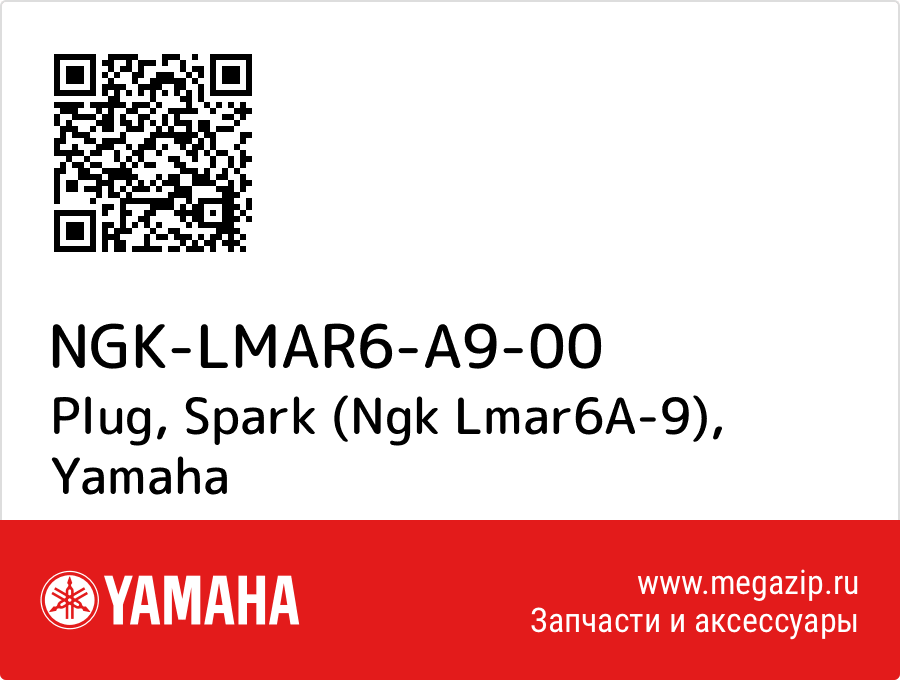 NGK-LMAR6-A9-00
Plug, Spark (Ngk Lmar6A-9), Yamaha

YAMAHA

www.megazip.ru
Запчасти и аксессуары